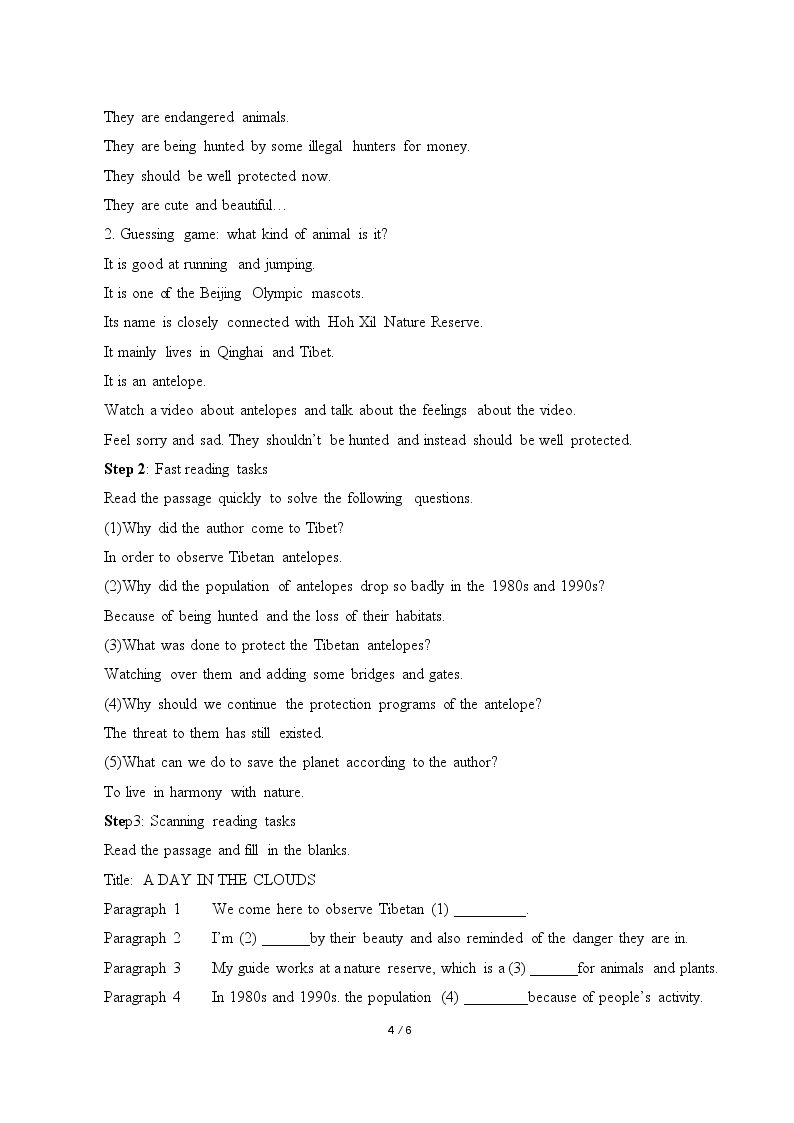 They are endangered animals.

They are being hunted by some illegal hunters for money.

They should be well protected now.

They are cute and beautiful…

2. Guessing game: what kind of animal is it?

It is good at running and jumping.

It is one of the Beijing Olympic mascots.

Its name is closely connected with Hoh Xil Nature Reserve.

It mainly lives in Qinghai and Tibet.

It is an antelope.

Watch a video about antelopes and talk about the feelings about the video.

Feel sorry and sad. They shouldn't be hunted and instead should be well protected.

Step 2: Fast reading tasks

Read the passage quickly to solve the following questions.

(1)Why did the author come to Tibet?

In order to observe Tibetan antelopes.

(2)Why did the population of antelopes drop so badly in the 1980s and 1990s?

Because of being hunted and the loss of their habitats.

(3)What was done to protect the Tibetan antelopes?

Watching over them and adding some bridges and gates.

(4)Why should we continue the protection programs of the antelope?

The threat to them has still existed.

(5)What can we do to save the planet according to the author?

To live in harmony with nature.

Step3: Scanning reading tasks

Read the passage and fill in the blanks.

Title: A DAY IN THE CLOUDS

Paragraph 1 We come here to observe Tibetan (1) ____.

Paragraph 2 I'm (2) ____by their beauty and also reminded of the danger they are in.

Paragraph 3 My guide works at a nature reserve, which is a (3) ____for animals and plants.

Paragraph 4 In 1980s and 1990s. the population (4) ____because of people's activity.

4 / 6